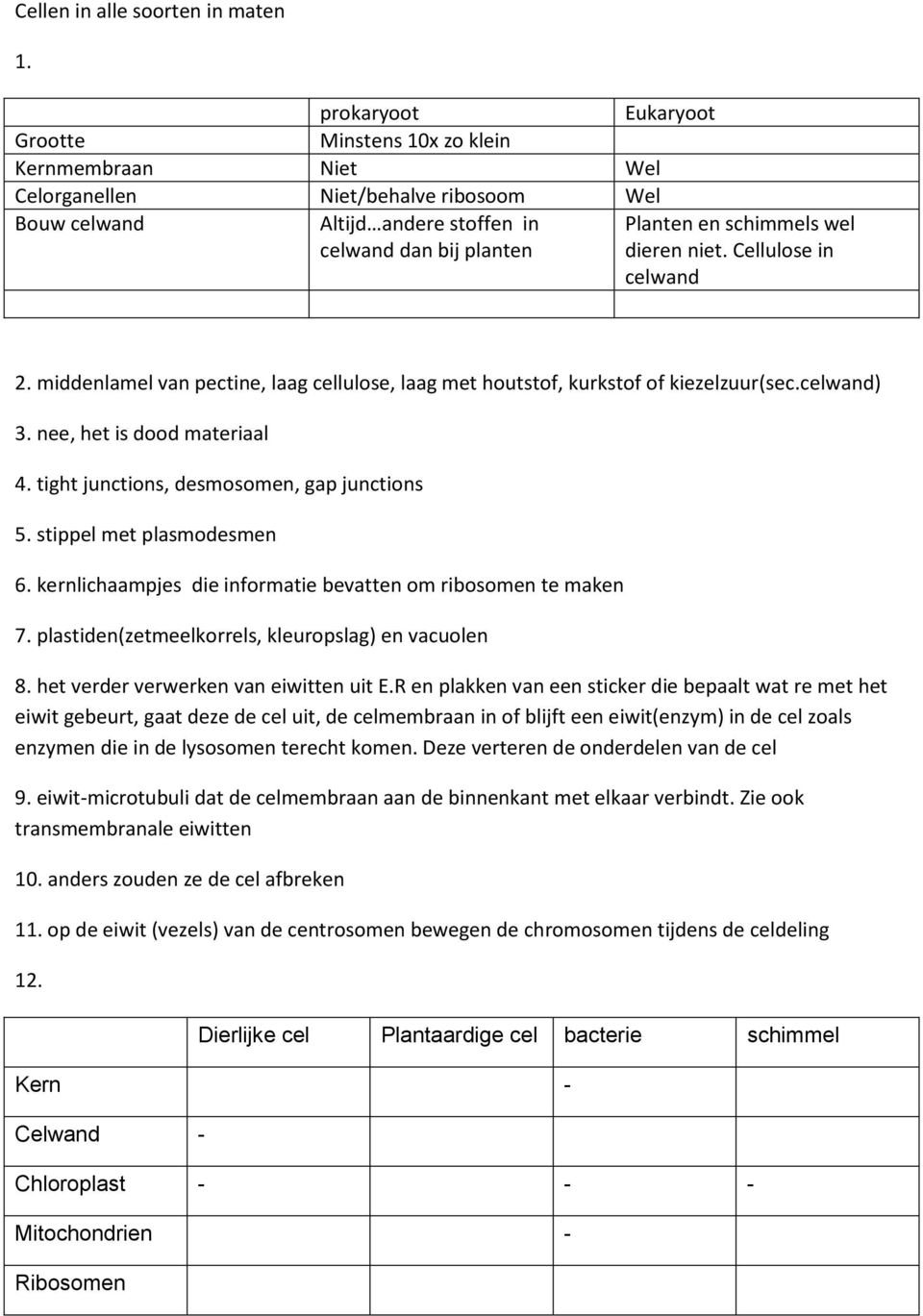 Cellen in alle soorten in maten

1.

| | prokaryoot | Eukaryoot |
|---|---|---|
| Grootte | Minstens 10x zo klein | |
| Kernmembraan | Niet | Wel |
| Celorganellen | Niet/behalve ribosoom | Wel |
| Bouw celwand | Altijd…andere stoffen in celwand dan bij planten | Planten en schimmels wel dieren niet. Cellulose in celwand |
| | | |

2. middenlamel van pectine, laag cellulose, laag met houtstof, kurkstof of kiezelzuur(sec.celwand)

3. nee, het is dood materiaal

4. tight junctions, desmosomen, gap junctions

5. stippel met plasmodesmen

6. kernlichaampjes die informatie bevatten om ribosomen te maken

7. plastiden(zetmeelkorrels, kleuropslag) en vacuolen

8. het verder verwerken van eiwitten uit E.R en plakken van een sticker die bepaalt wat re met het eiwit gebeurt, gaat deze de cel uit, de celmembraan in of blijft een eiwit(enzym) in de cel zoals enzymen die in de lysosomen terecht komen. Deze verteren de onderdelen van de cel

9. eiwit-microtubuli dat de celmembraan aan de binnenkant met elkaar verbindt. Zie ook transmembranale eiwitten

10. anders zouden ze de cel afbreken

11. op de eiwit (vezels) van de centrosomen bewegen de chromosomen tijdens de celdeling

12.

| | Dierlijke cel | Plantaardige cel | bacterie | schimmel |
|---|---|---|---|---|
| Kern | | | - | |
| Celwand | - | | | |
| Chloroplast | - | | - | - |
| Mitochondrien | | | - | |
| Ribosomen | | | | |